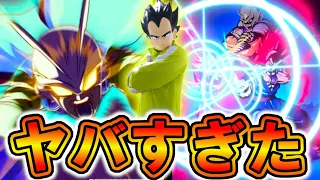 ヤバすぎた